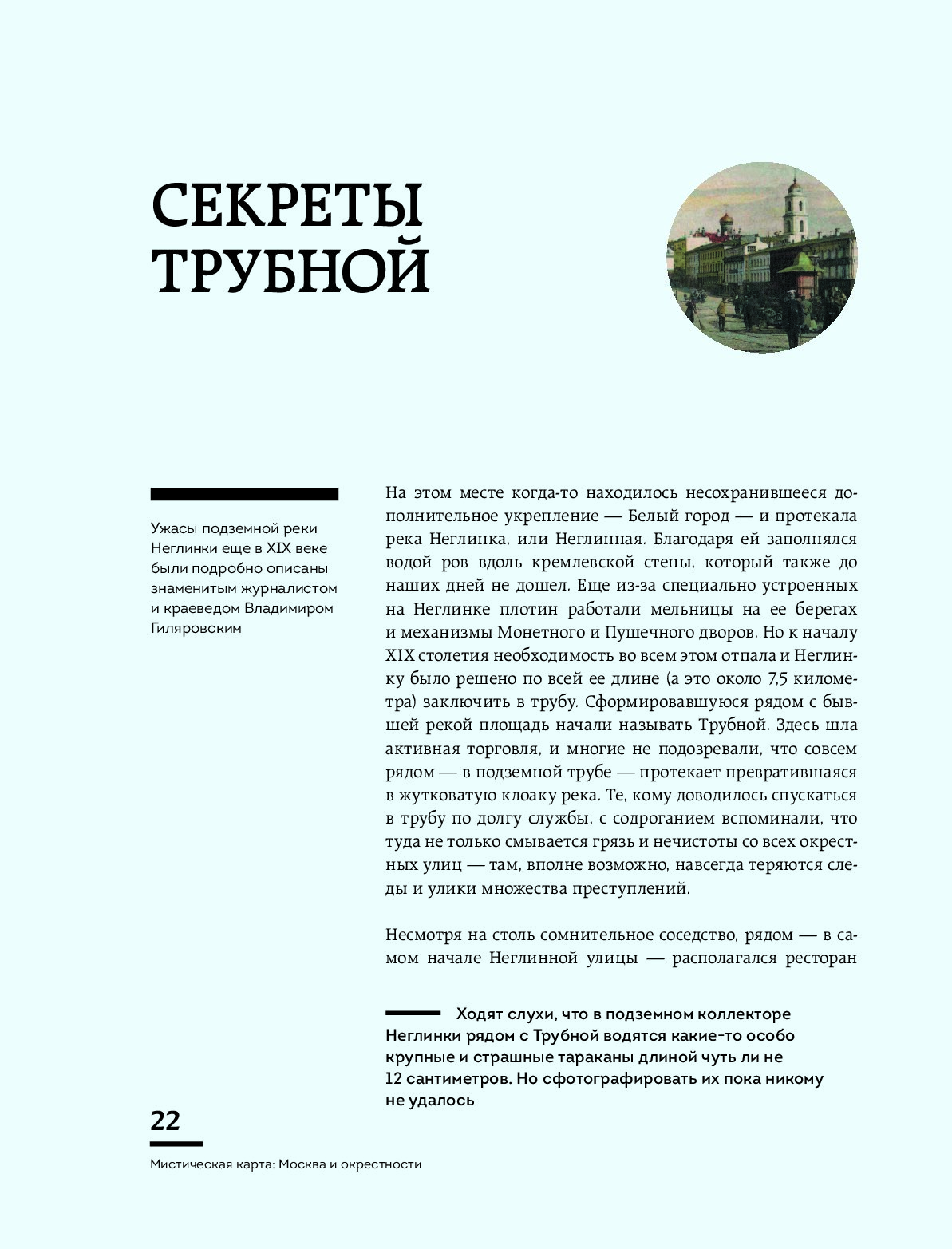 СЕКРЕТЫ ТРУБНОЙ

Ужасы подземной реки Неглинки еще в XIX веке были подробно описаны знаменитым журналистом и краеведом Владимиром Гиляровским

На этом месте когда-то находилось несохранившееся дополнительное укрепление — Белый город — и протекала река Неглинка, или Неглинная. Благодаря ей заполнялся водой ров вдоль кремлевской стены, который также до наших дней не дошел. Еще из-за специально устроенных на Неглинке плотин работали мельницы на ее берегах и механизмы Монетного и Пушечного дворов. Но к началу XIX столетия необходимость во всем этом отпала и Неглинку было решено по всей ее длине (а это около 7,5 километра) заключить в трубу. Сформировавшуюся рядом с бывшей рекой площадь начали называть Трубной. Здесь шла активная торговля, и многие не подозревали, что совсем рядом — в подземной трубе — протекает превратившаяся в жутковатую клоаку река. Те, кому доводилось спускаться в трубу по долгу службы, с содроганием вспоминали, что туда не только смывается грязь и нечистоты со всех окрестных улиц — там, вполне возможно, навсегда теряются следы и улики множества преступлений.

Несмотря на столь сомнительное соседство, рядом — в самом начале Неглинной улицы — располагался ресторан

Ходят слухи, что в подземном коллекторе Неглинки рядом с Трубной водятся какие-то особо крупные и страшные тараканы длиной чуть ли не 12 сантиметров. Но сфотографировать их пока никому не удалось

22

Мистическая карта: Москва и окрестности